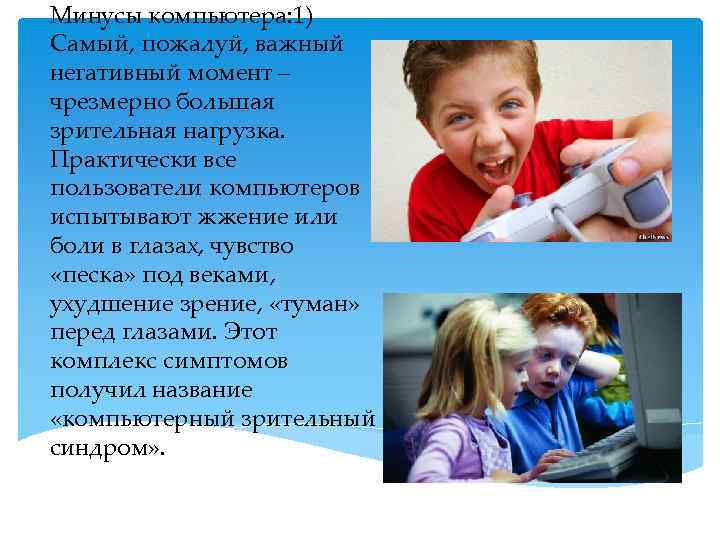 Минусы компьютера:1) Самый, пожалуй, важный негативный момент – чрезмерно большая зрительная нагрузка. Практически все пользователи компьютеров испытывают жжение или боли в глазах, чувство «песка» под веками, ухудшение зрение, «туман» перед глазами. Этот комплекс симптомов получил название «компьютерный зрительный синдром».